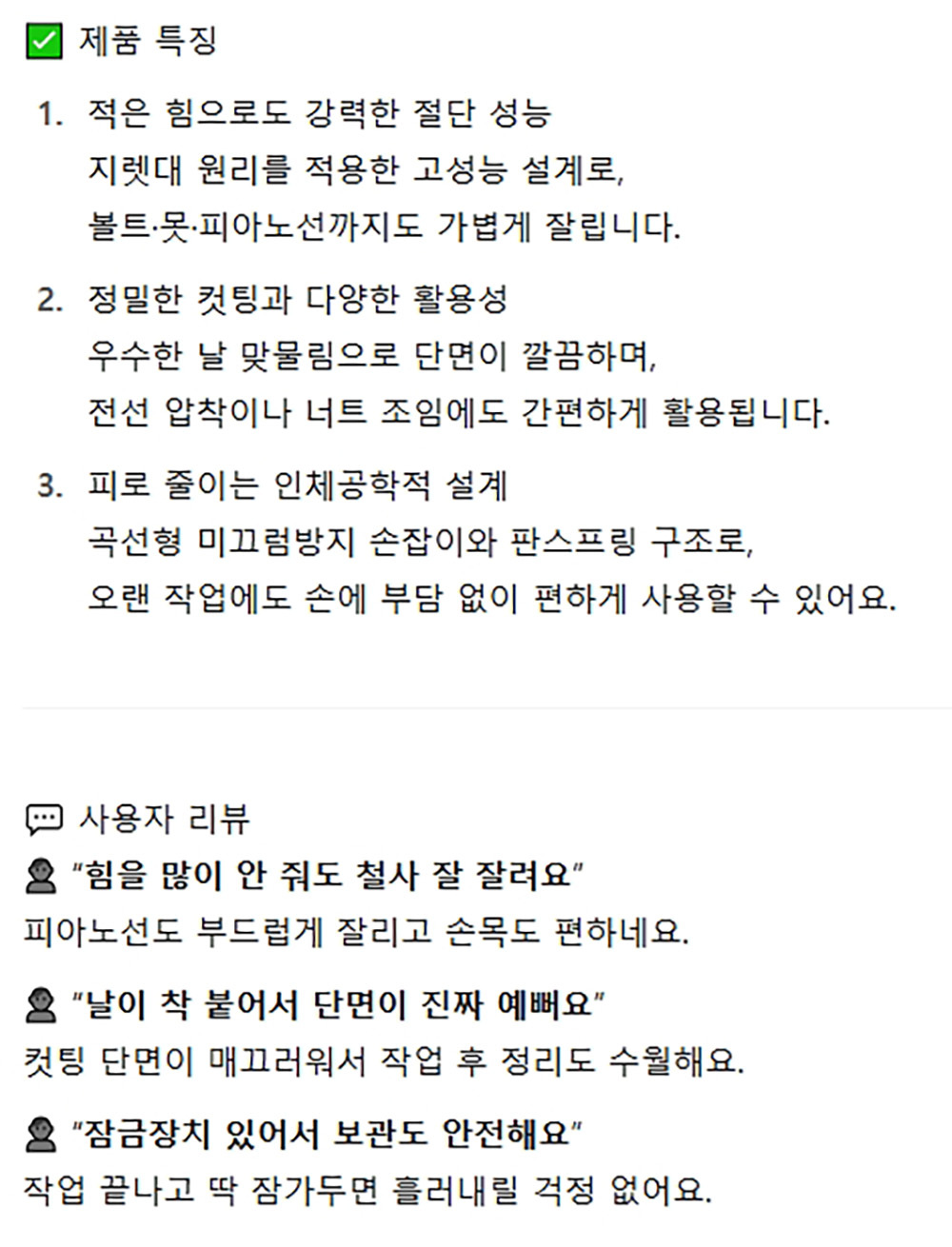 ✅ 제품 특징

1. 적은 힘으로도 강력한 절단 성능
지렛대 원리를 적용한 고성능 설계로,
볼트·못·피아노선까지도 가볍게 잘립니다.

2. 정밀한 컷팅과 다양한 활용성
우수한 날 맞물림으로 단면이 깔끔하며,
전선 압착이나 너트 조임에도 간편하게 활용됩니다.

3. 피로 줄이는 인체공학적 설계
곡선형 미끄럼방지 손잡이와 판스프링 구조로,
오랜 작업에도 손에 부담 없이 편하게 사용할 수 있어요.

💬 사용자 리뷰

👤 "힘을 많이 안 줘도 철사 잘 잘려요"
피아노선도 부드럽게 잘리고 손목도 편하네요.

👤 "날이 착 붙어서 단면이 진짜 예뻐요"
컷팅 단면이 매끄러워서 작업 후 정리도 수월해요.

👤 "잠금장치 있어서 보관도 안전해요"
작업 끝나고 딱 잠가두면 흘러내릴 걱정 없어요.